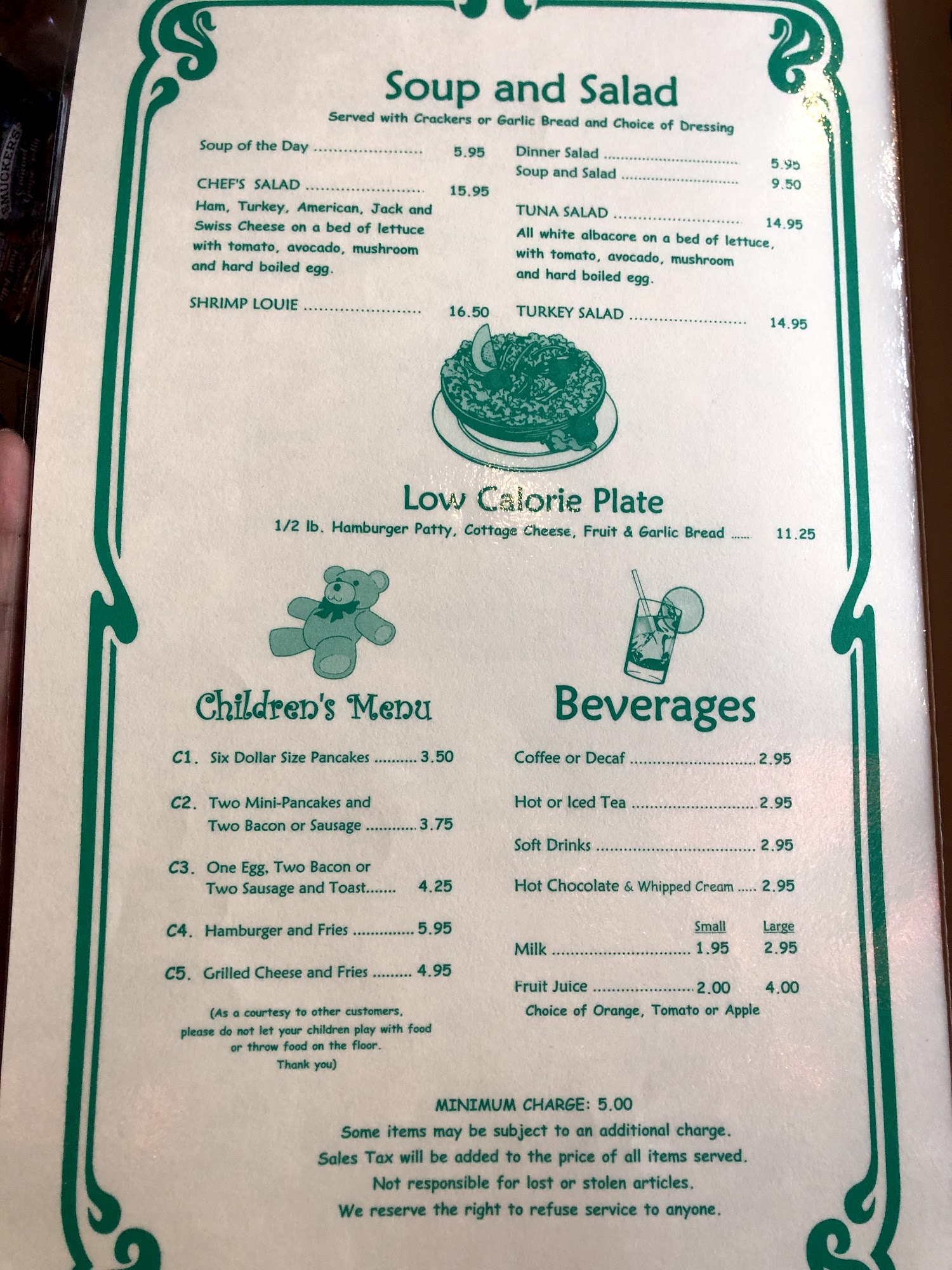 Soup and Salad

Served with Crackers or Garlic Bread and Choice of Dressing

Soup of the Day 5.95

CHEF'S SALAD 15.95
Ham, Turkey, American, Jack and Swiss Cheese on a bed of lettuce with tomato, avocado, mushroom and hard boiled egg.

SHRIMP LOUIE 16.50

Dinner Salad 5.95
Soup and Salad 9.50

TUNA SALAD 14.95
All white albacore on a bed of lettuce, with tomato, avocado, mushroom and hard boiled egg.

TURKEY SALAD 14.95

Low Calorie Plate

1/2 lb. Hamburger Patty, Cottage Cheese, Fruit & Garlic Bread 11.25

Children's Menu

C1. Six Dollar Size Pancakes 3.50

C2. Two Mini-Pancakes and Two Bacon or Sausage 3.75

C3. One Egg, Two Bacon or Two Sausage and Toast 4.25

C4. Hamburger and Fries 5.95

C5. Grilled Cheese and Fries 4.95

(As a courtesy to other customers, please do not let your children play with food or throw food on the floor. Thank you)

Beverages

Coffee or Decaf 2.95

Hot or Iced Tea 2.95

Soft Drinks 2.95

Hot Chocolate & Whipped Cream 2.95

Small Large
Milk 1.95 2.95

Fruit Juice 2.00 4.00
Choice of Orange, Tomato or Apple

MINIMUM CHARGE: 5.00
Some items may be subject to an additional charge.
Sales Tax will be added to the price of all items served.
Not responsible for lost or stolen articles.
We reserve the right to refuse service to anyone.